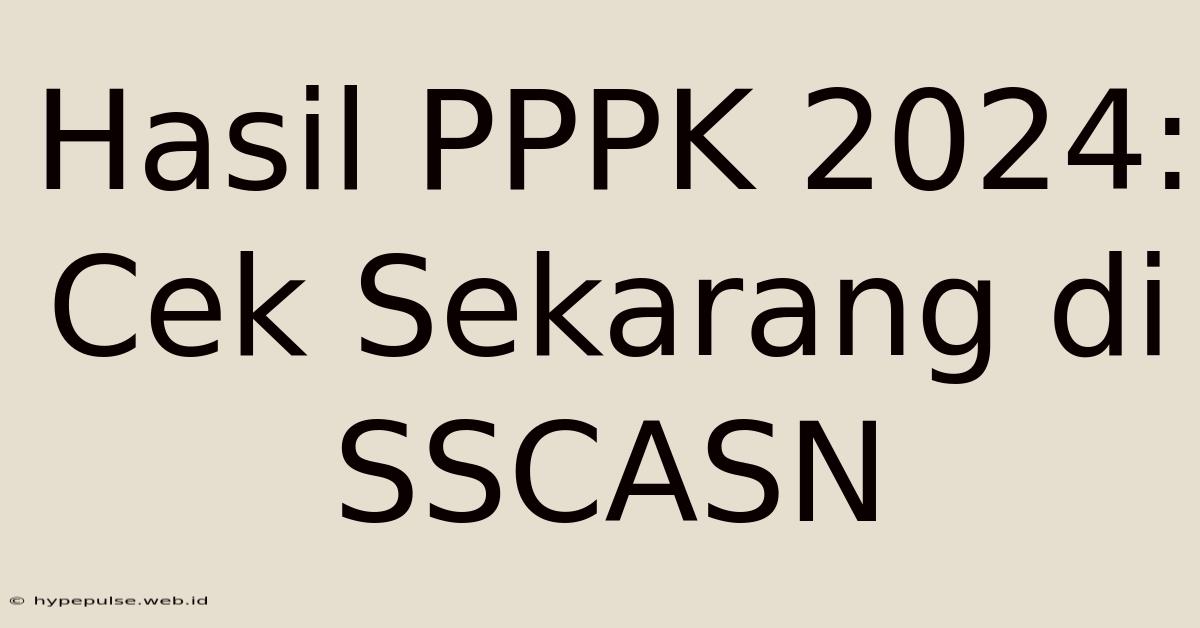 Hasil PPPK 2024: Cek Sekarang di SSCASN

© hypepulse.web.id